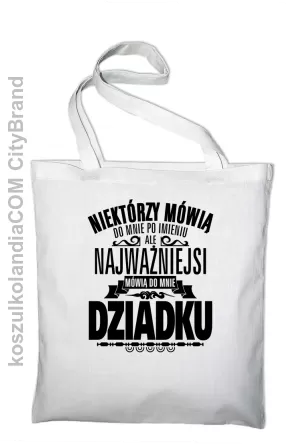 koszulkolandiaCOM CityBrand

NIEKTÓRZY MÓWIĄ
DO MNIE PO IMIENIU
ALE
NAJWAŻNIEJSI
MÓWIĄ DO MNIE
DZIADKU